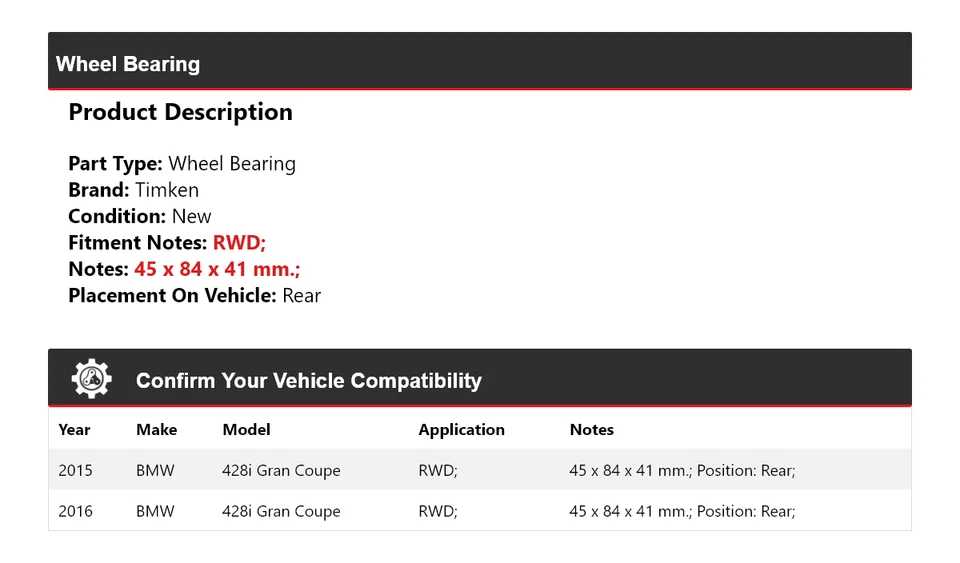 Wheel Bearing

Product Description

Part Type: Wheel Bearing
Brand: Timken
Condition: New
Fitment Notes: RWD;
Notes: 45 x 84 x 41 mm.;
Placement On Vehicle: Rear

Confirm Your Vehicle Compatibility

| Year | Make | Model | Application | Notes |
|---|---|---|---|---|
| 2015 | BMW | 428i Gran Coupe | RWD; | 45 x 84 x 41 mm.; Position: Rear; |
| 2016 | BMW | 428i Gran Coupe | RWD; | 45 x 84 x 41 mm.; Position: Rear; |